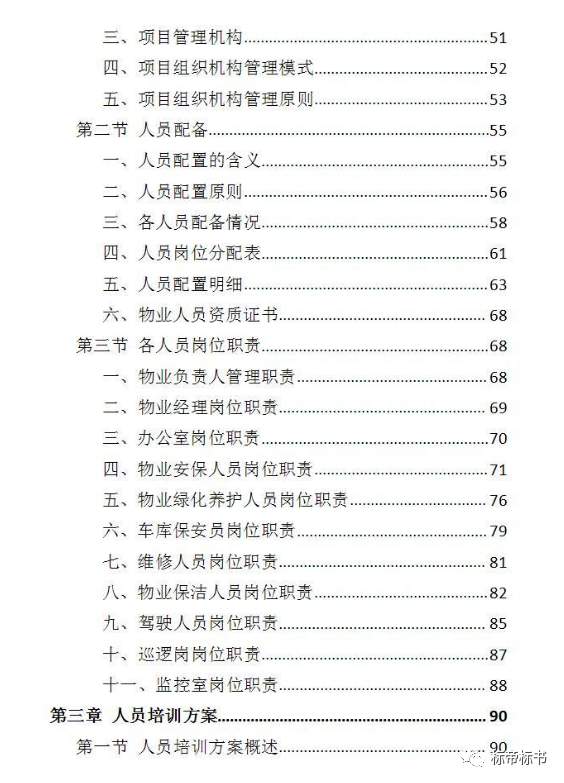 三、项目管理机构......51
四、项目组织机构管理模式......52
五、项目组织机构管理原则......53
第二节 人员配备......55
一、人员配置的含义......55
二、人员配置原则......56
三、各人员配备情况......58
四、人员岗位分配表......61
五、人员配置明细......63
六、物业人员资质证书......68
第三节 各人员岗位职责......68
一、物业负责人管理职责......68
二、物业经理岗位职责......69
三、办公室岗位职责......70
四、物业安保人员岗位职责......71
五、物业绿化养护人员岗位职责......76
六、车库保安员岗位职责......79
七、维修人员岗位职责......81
八、物业保洁人员岗位职责......82
九、驾驶人员岗位职责......85
十、巡逻岗岗位职责......87
十一、监控室岗位职责......88
第三章 人员培训方案......90
第一节 人员培训方案概述......90
标帝标书